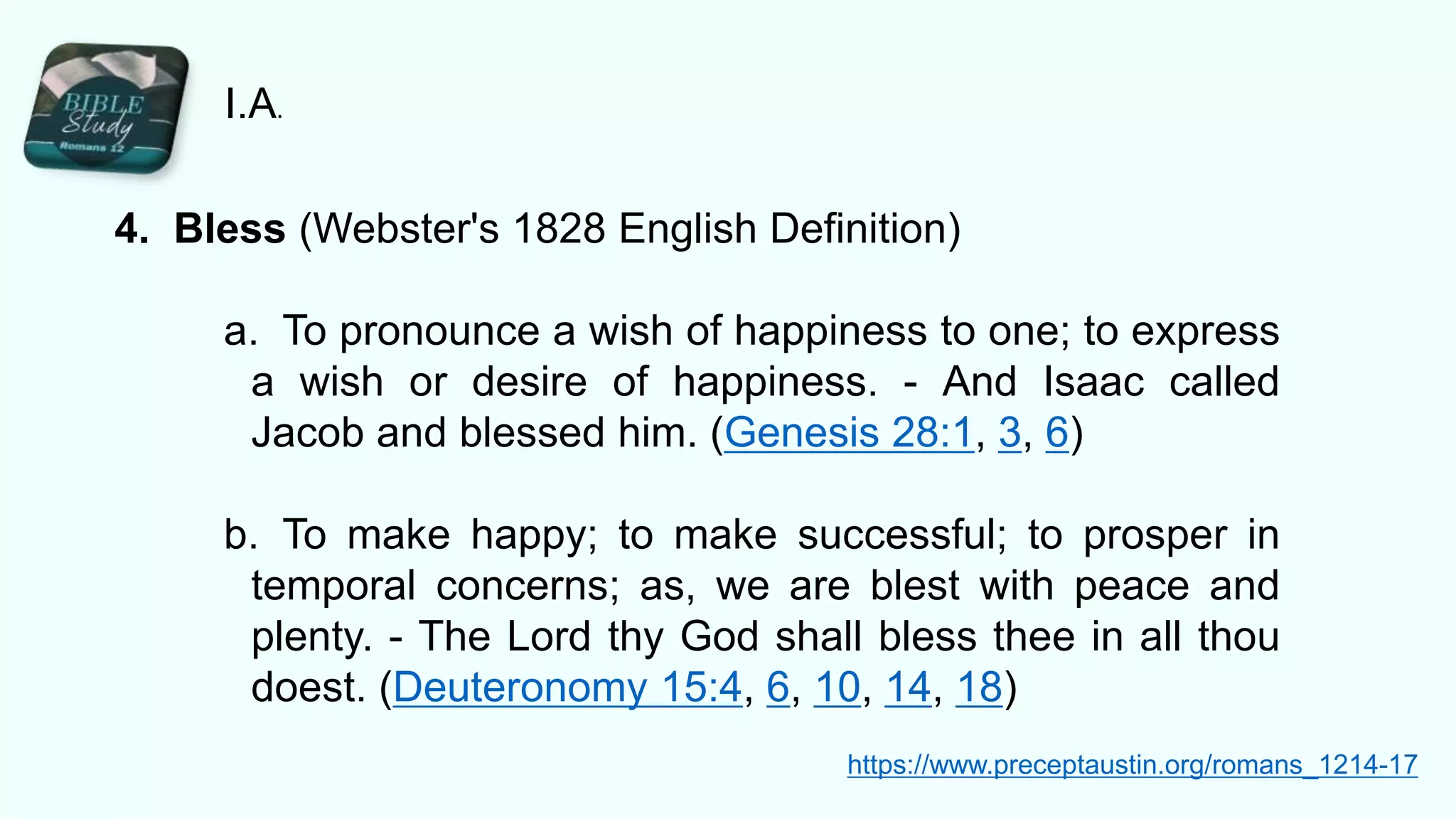 BIBLE Study Romans 12

I.A.

4. Bless (Webster's 1828 English Definition)

a. To pronounce a wish of happiness to one; to express a wish or desire of happiness. - And Isaac called Jacob and blessed him. (Genesis 28:1, 3, 6)

b. To make happy; to make successful; to prosper in temporal concerns; as, we are blest with peace and plenty. - The Lord thy God shall bless thee in all thou doest. (Deuteronomy 15:4, 6, 10, 14, 18)

https://www.preceptaustin.org/romans_1214-17